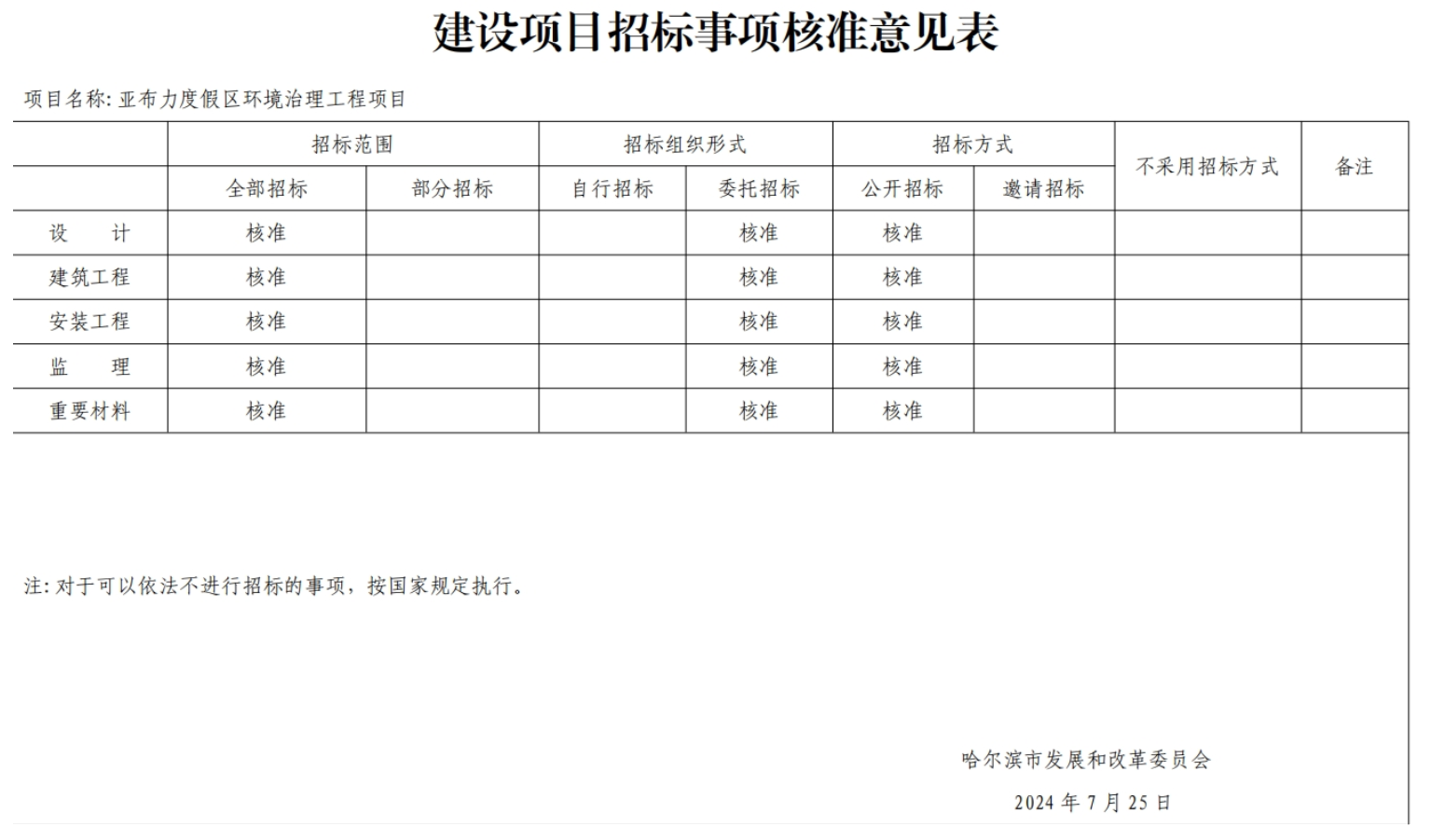 建设项目招标事项核准意见表

项目名称: 亚布力度假区环境治理工程项目

| | 招标范围 | | 招标组织形式 | | 招标方式 | | 不采用招标方式 | 备注 |
|---|---|---|---|---|---|---|---|---|
| | 全部招标 | 部分招标 | 自行招标 | 委托招标 | 公开招标 | 邀请招标 | | |
| 设　计 | 核准 | | | 核准 | 核准 | | | |
| 建筑工程 | 核准 | | | 核准 | 核准 | | | |
| 安装工程 | 核准 | | | 核准 | 核准 | | | |
| 监　理 | 核准 | | | 核准 | 核准 | | | |
| 重要材料 | 核准 | | | 核准 | 核准 | | | |

注: 对于可以依法不进行招标的事项，按国家规定执行。

哈尔滨市发展和改革委员会

2024 年 7 月 25 日